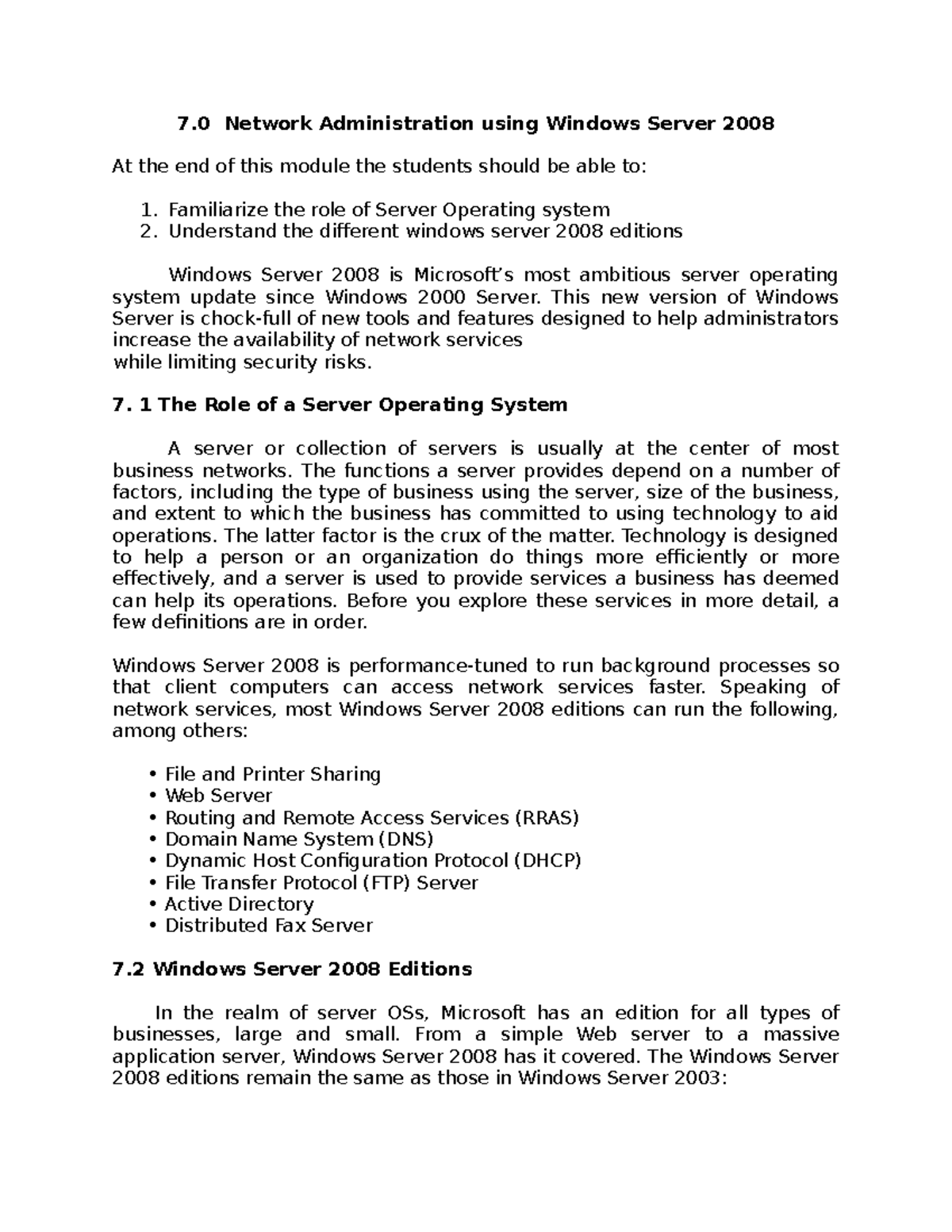 7.0 Network Administration using Windows Server 2008

At the end of this module the students should be able to:

1. Familiarize the role of Server Operating system
2. Understand the different windows server 2008 editions

Windows Server 2008 is Microsoft's most ambitious server operating system update since Windows 2000 Server. This new version of Windows Server is chock-full of new tools and features designed to help administrators increase the availability of network services
while limiting security risks.

7. 1 The Role of a Server Operating System

A server or collection of servers is usually at the center of most business networks. The functions a server provides depend on a number of factors, including the type of business using the server, size of the business, and extent to which the business has committed to using technology to aid operations. The latter factor is the crux of the matter. Technology is designed to help a person or an organization do things more efficiently or more effectively, and a server is used to provide services a business has deemed can help its operations. Before you explore these services in more detail, a few definitions are in order.

Windows Server 2008 is performance-tuned to run background processes so that client computers can access network services faster. Speaking of network services, most Windows Server 2008 editions can run the following, among others:

• File and Printer Sharing
• Web Server
• Routing and Remote Access Services (RRAS)
• Domain Name System (DNS)
• Dynamic Host Configuration Protocol (DHCP)
• File Transfer Protocol (FTP) Server
• Active Directory
• Distributed Fax Server

7.2 Windows Server 2008 Editions

In the realm of server OSs, Microsoft has an edition for all types of businesses, large and small. From a simple Web server to a massive application server, Windows Server 2008 has it covered. The Windows Server 2008 editions remain the same as those in Windows Server 2003: